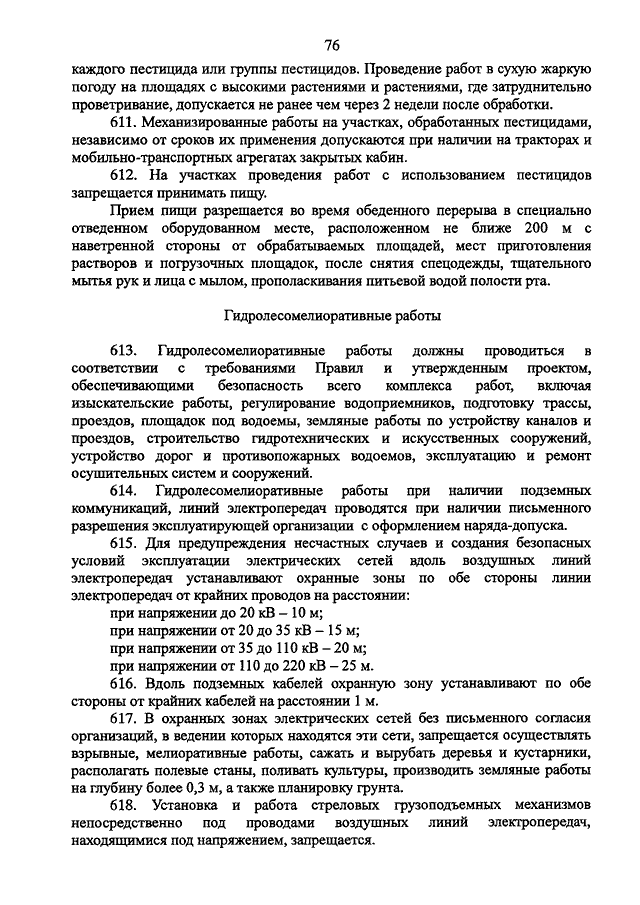 76

каждого пестицида или группы пестицидов. Проведение работ в сухую жаркую погоду на площадях с высокими растениями и растениями, где затруднительно проветривание, допускается не ранее чем через 2 недели после обработки.

611. Механизированные работы на участках, обработанных пестицидами, независимо от сроков их применения допускаются при наличии на тракторах и мобильно-транспортных агрегатах закрытых кабин.

612. На участках проведения работ с использованием пестицидов запрещается принимать пищу.

Прием пищи разрешается во время обеденного перерыва в специально отведенном оборудованном месте, расположенном не ближе 200 м с наветренной стороны от обрабатываемых площадей, мест приготовления растворов и погрузочных площадок, после снятия спецодежды, тщательного мытья рук и лица с мылом, прополаскивания питьевой водой полости рта.

Гидролесомелиоративные работы

613. Гидролесомелиоративные работы должны проводиться в соответствии с требованиями Правил и утвержденным проектом, обеспечивающими безопасность всего комплекса работ, включая изыскательские работы, регулирование водоприемников, подготовку трассы, проездов, площадок под водоемы, земляные работы по устройству каналов и проездов, строительство гидротехнических и искусственных сооружений, устройство дорог и противопожарных водоемов, эксплуатацию и ремонт осушительных систем и сооружений.

614. Гидролесомелиоративные работы при наличии подземных коммуникаций, линий электропередач проводятся при наличии письменного разрешения эксплуатирующей организации с оформлением наряда-допуска.

615. Для предупреждения несчастных случаев и создания безопасных условий эксплуатации электрических сетей вдоль воздушных линий электропередач устанавливают охранные зоны по обе стороны линии электропередач от крайних проводов на расстоянии:

при напряжении до 20 кВ – 10 м;
при напряжении от 20 до 35 кВ – 15 м;
при напряжении от 35 до 110 кВ – 20 м;
при напряжении от 110 до 220 кВ – 25 м.

616. Вдоль подземных кабелей охранную зону устанавливают по обе стороны от крайних кабелей на расстоянии 1 м.

617. В охранных зонах электрических сетей без письменного согласия организаций, в ведении которых находятся эти сети, запрещается осуществлять взрывные, мелиоративные работы, сажать и вырубать деревья и кустарники, располагать полевые станы, поливать культуры, производить земляные работы на глубину более 0,3 м, а также планировку грунта.

618. Установка и работа стреловых грузоподъемных механизмов непосредственно под проводами воздушных линий электропередач, находящимися под напряжением, запрещается.